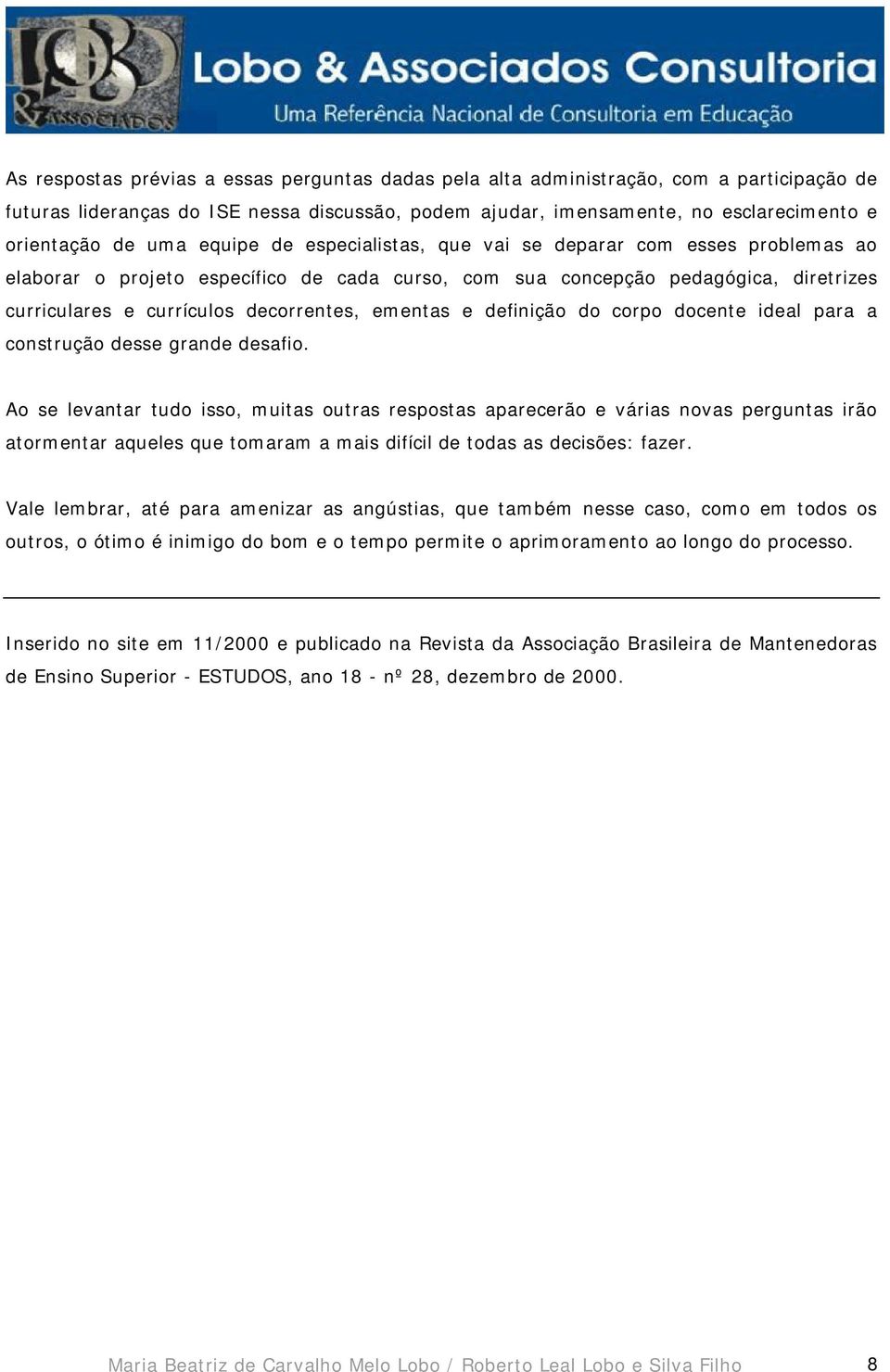 LOBO & ASSOCIADOS

Lobo & Associados Consultoria
Uma Referência Nacional de Consultoria em Educação

As respostas prévias a essas perguntas dadas pela alta administração, com a participação de futuras lideranças do ISE nessa discussão, podem ajudar, imensamente, no esclarecimento e orientação de uma equipe de especialistas, que vai se deparar com esses problemas ao elaborar o projeto específico de cada curso, com sua concepção pedagógica, diretrizes curriculares e currículos decorrentes, ementas e definição do corpo docente ideal para a construção desse grande desafio.

Ao se levantar tudo isso, muitas outras respostas aparecerão e várias novas perguntas irão atormentar aqueles que tomaram a mais difícil de todas as decisões: fazer.

Vale lembrar, até para amenizar as angústias, que também nesse caso, como em todos os outros, o ótimo é inimigo do bom e o tempo permite o aprimoramento ao longo do processo.

Inserido no site em 11/2000 e publicado na Revista da Associação Brasileira de Mantenedoras de Ensino Superior - ESTUDOS, ano 18 - nº 28, dezembro de 2000.

Maria Beatriz de Carvalho Melo Lobo / Roberto Leal Lobo e Silva Filho 8